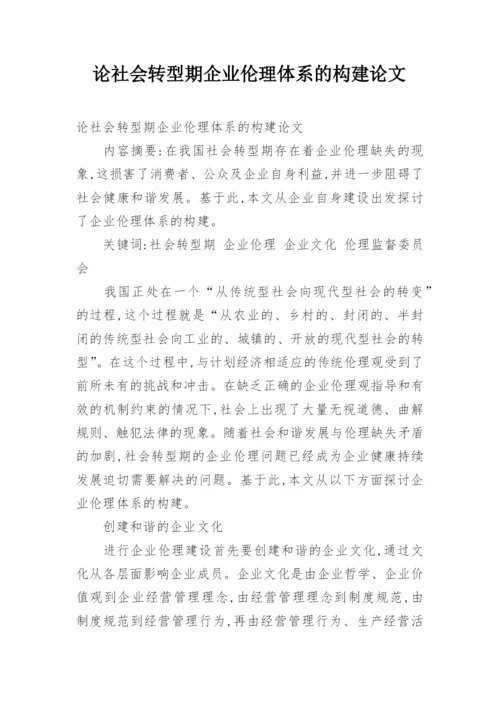 论社会转型期企业伦理体系的构建论文

论社会转型期企业伦理体系的构建论文

内容摘要:在我国社会转型期存在着企业伦理缺失的现象,这损害了消费者、公众及企业自身利益,并进一步阻碍了社会健康和谐发展。基于此,本文从企业自身建设出发探讨了企业伦理体系的构建。

关键词:社会转型期 企业伦理 企业文化 伦理监督委员会

我国正处在一个“从传统型社会向现代型社会的转变”的过程,这个过程就是“从农业的、乡村的、封闭的、半封闭的传统型社会向工业的、城镇的、开放的现代型社会的转型”。在这个过程中,与计划经济相适应的传统伦理观受到了前所未有的挑战和冲击。在缺乏正确的企业伦理观指导和有效的机制约束的情况下,社会上出现了大量无视道德、曲解规则、触犯法律的现象。随着社会和谐发展与伦理缺失矛盾的加剧,社会转型期的企业伦理问题已经成为企业健康持续发展迫切需要解决的问题。基于此,本文从以下方面探讨企业伦理体系的构建。

创建和谐的企业文化

进行企业伦理建设首先要创建和谐的企业文化,通过文化从各层面影响企业成员。企业文化是由企业哲学、企业价值观到企业经营管理理念,由经营管理理念到制度规范,由制度规范到经营管理行为,再由经营管理行为、生产经营活